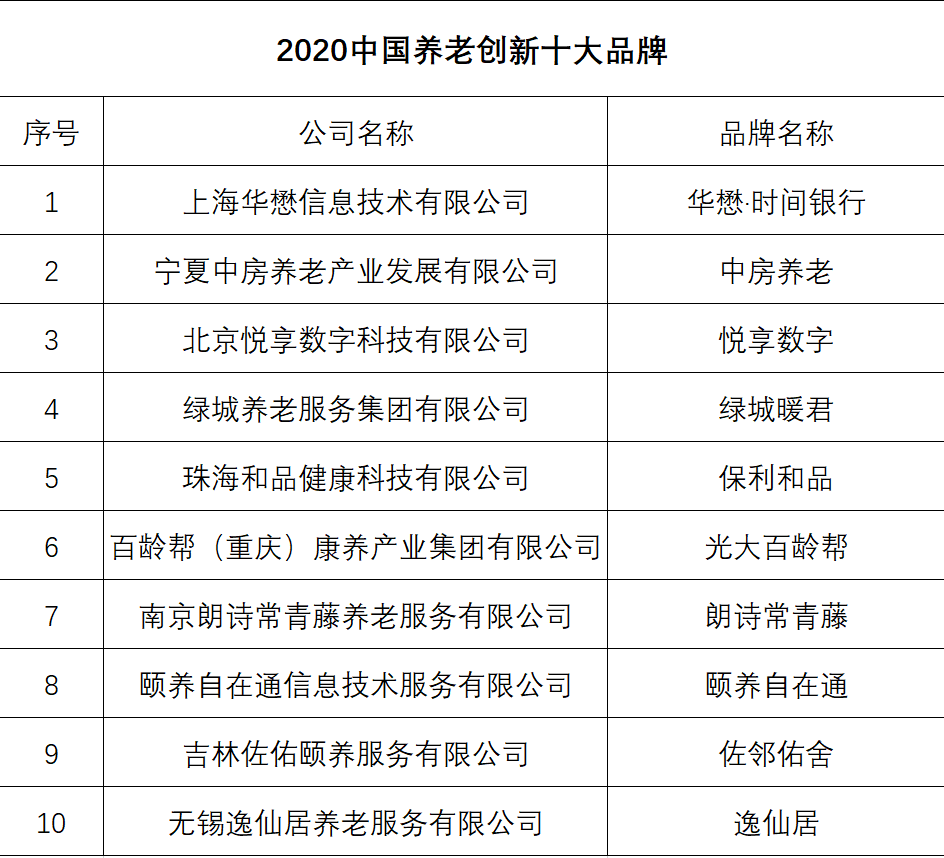 2020中国养老创新十大品牌

| 序号 | 公司名称 | 品牌名称 |
|---|---|---|
| 1 | 上海华懋信息技术有限公司 | 华懋·时间银行 |
| 2 | 宁夏中房养老产业发展有限公司 | 中房养老 |
| 3 | 北京悦享数字科技有限公司 | 悦享数字 |
| 4 | 绿城养老服务集团有限公司 | 绿城暖君 |
| 5 | 珠海和品健康科技有限公司 | 保利和品 |
| 6 | 百龄帮（重庆）康养产业集团有限公司 | 光大百龄帮 |
| 7 | 南京朗诗常青藤养老服务有限公司 | 朗诗常青藤 |
| 8 | 颐养自在通信息技术服务有限公司 | 颐养自在通 |
| 9 | 吉林佐佑颐养服务有限公司 | 佐邻佑舍 |
| 10 | 无锡逸仙居养老服务有限公司 | 逸仙居 |